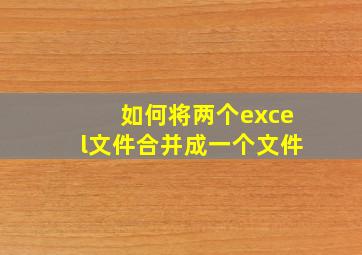 如何将两个excel文件合并成一个文件